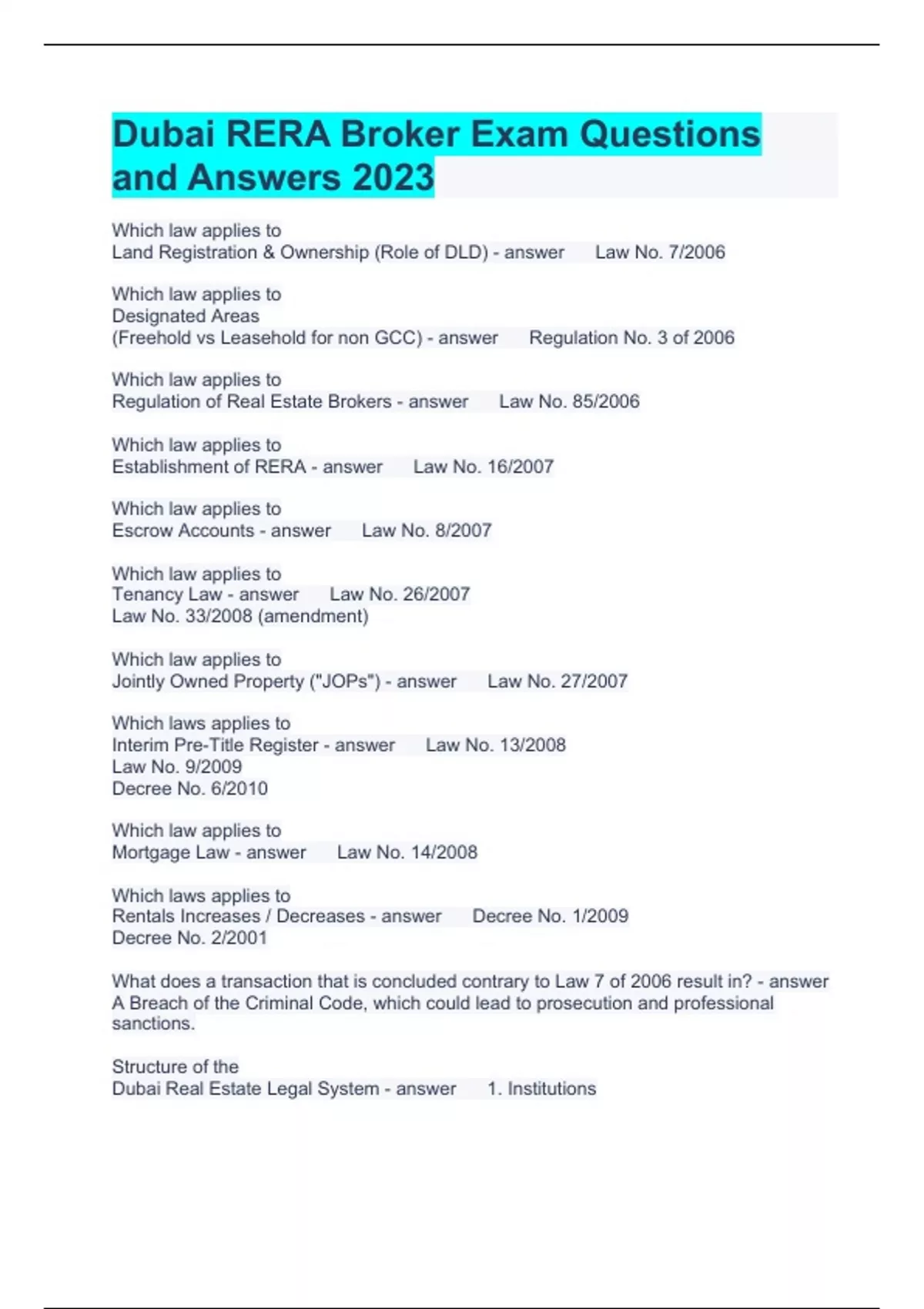 Dubai RERA Broker Exam Questions and Answers 2023

Which law applies to
Land Registration & Ownership (Role of DLD) - answer Law No. 7/2006

Which law applies to
Designated Areas
(Freehold vs Leasehold for non GCC) - answer Regulation No. 3 of 2006

Which law applies to
Regulation of Real Estate Brokers - answer Law No. 85/2006

Which law applies to
Establishment of RERA - answer Law No. 16/2007

Which law applies to
Escrow Accounts - answer Law No. 8/2007

Which law applies to
Tenancy Law - answer Law No. 26/2007
Law No. 33/2008 (amendment)

Which law applies to
Jointly Owned Property ("JOPs") - answer Law No. 27/2007

Which laws applies to
Interim Pre-Title Register - answer Law No. 13/2008
Law No. 9/2009
Decree No. 6/2010

Which law applies to
Mortgage Law - answer Law No. 14/2008

Which laws applies to
Rentals Increases / Decreases - answer Decree No. 1/2009
Decree No. 2/2001

What does a transaction that is concluded contrary to Law 7 of 2006 result in? - answer A Breach of the Criminal Code, which could lead to prosecution and professional sanctions.

Structure of the
Dubai Real Estate Legal System - answer 1. Institutions